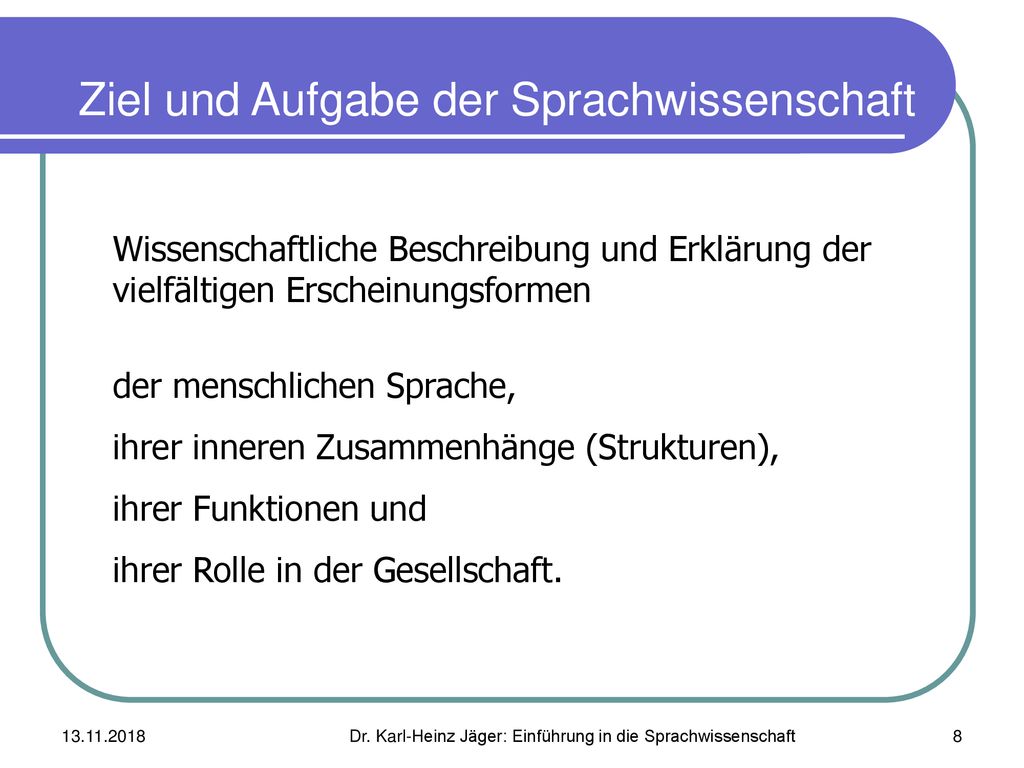 Ziel und Aufgabe der Sprachwissenschaft

Wissenschaftliche Beschreibung und Erklärung der vielfältigen Erscheinungsformen

der menschlichen Sprache,

ihrer inneren Zusammenhänge (Strukturen),

ihrer Funktionen und

ihrer Rolle in der Gesellschaft.

13.11.2018

Dr. Karl-Heinz Jäger: Einführung in die Sprachwissenschaft

8